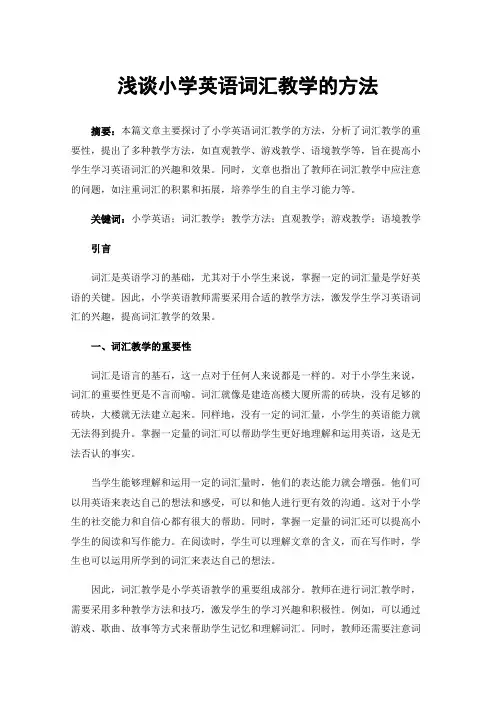 浅谈小学英语词汇教学的方法

摘要：本篇文章主要探讨了小学英语词汇教学的方法，分析了词汇教学的重要性，提出了多种教学方法，如直观教学、游戏教学、语境教学等，旨在提高小学生学习英语词汇的兴趣和效果。同时，文章也指出了教师在词汇教学中应注意的问题，如注重词汇的积累和拓展，培养学生的自主学习能力等。

关键词：小学英语；词汇教学；教学方法；直观教学；游戏教学；语境教学

引言

词汇是英语学习的基础，尤其对于小学生来说，掌握一定的词汇量是学好英语的关键。因此，小学英语教师需要采用合适的教学方法，激发学生学习英语词汇的兴趣，提高词汇教学的效果。

一、词汇教学的重要性

词汇是语言的基石，这一点对于任何人来说都是一样的。对于小学生来说，词汇的重要性更是不言而喻。词汇就像是建造高楼大厦所需的砖块，没有足够的砖块，大楼就无法建立起来。同样地，没有一定的词汇量，小学生的英语能力就无法得到提升。掌握一定量的词汇可以帮助学生更好地理解和运用英语，这是无法否认的事实。

当学生能够理解和运用一定的词汇量时，他们的表达能力就会增强。他们可以用英语来表达自己的想法和感受，可以和他人进行更有效的沟通。这对于小学生的社交能力和自信心都有很大的帮助。同时，掌握一定量的词汇还可以提高小学生的阅读和写作能力。在阅读时，学生可以理解文章的含义，而在写作时，学生也可以运用所学到的词汇来表达自己的想法。

因此，词汇教学是小学英语教学的重要组成部分。教师在进行词汇教学时，需要采用多种教学方法和技巧，激发学生的学习兴趣和积极性。例如，可以通过游戏、歌曲、故事等方式来帮助学生记忆和理解词汇。同时，教师还需要注意词